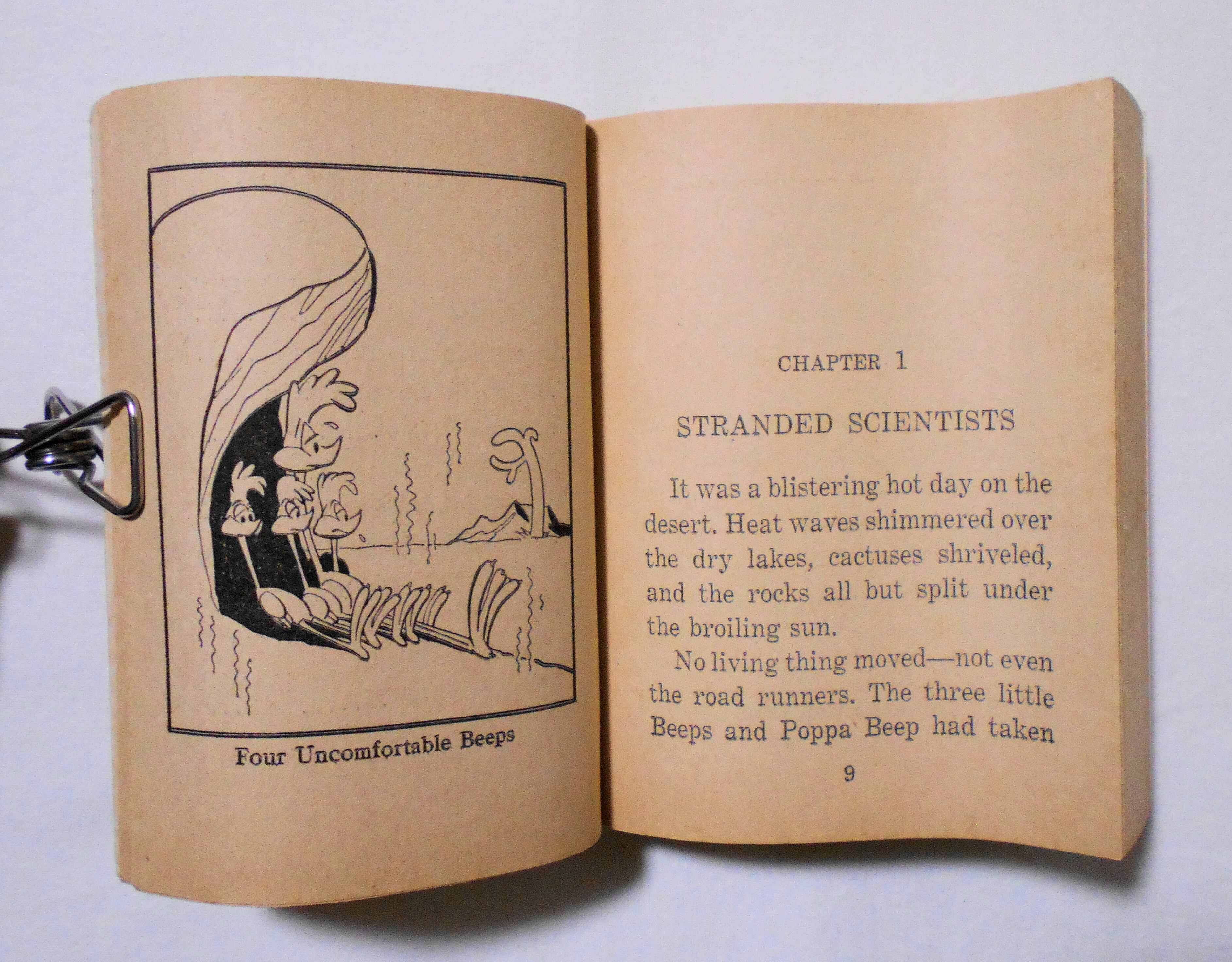 Four Uncomfortable Beeps

CHAPTER 1

STRANDED SCIENTISTS

It was a blistering hot day on the desert. Heat waves shimmered over the dry lakes, cactuses shriveled, and the rocks all but split under the broiling sun.

No living thing moved—not even the road runners. The three little Beeps and Poppa Beep had taken

9